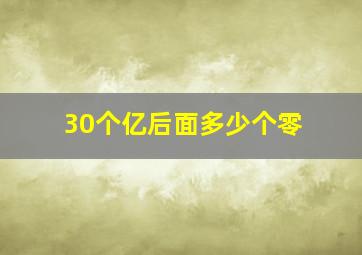 30个亿后面多少个零